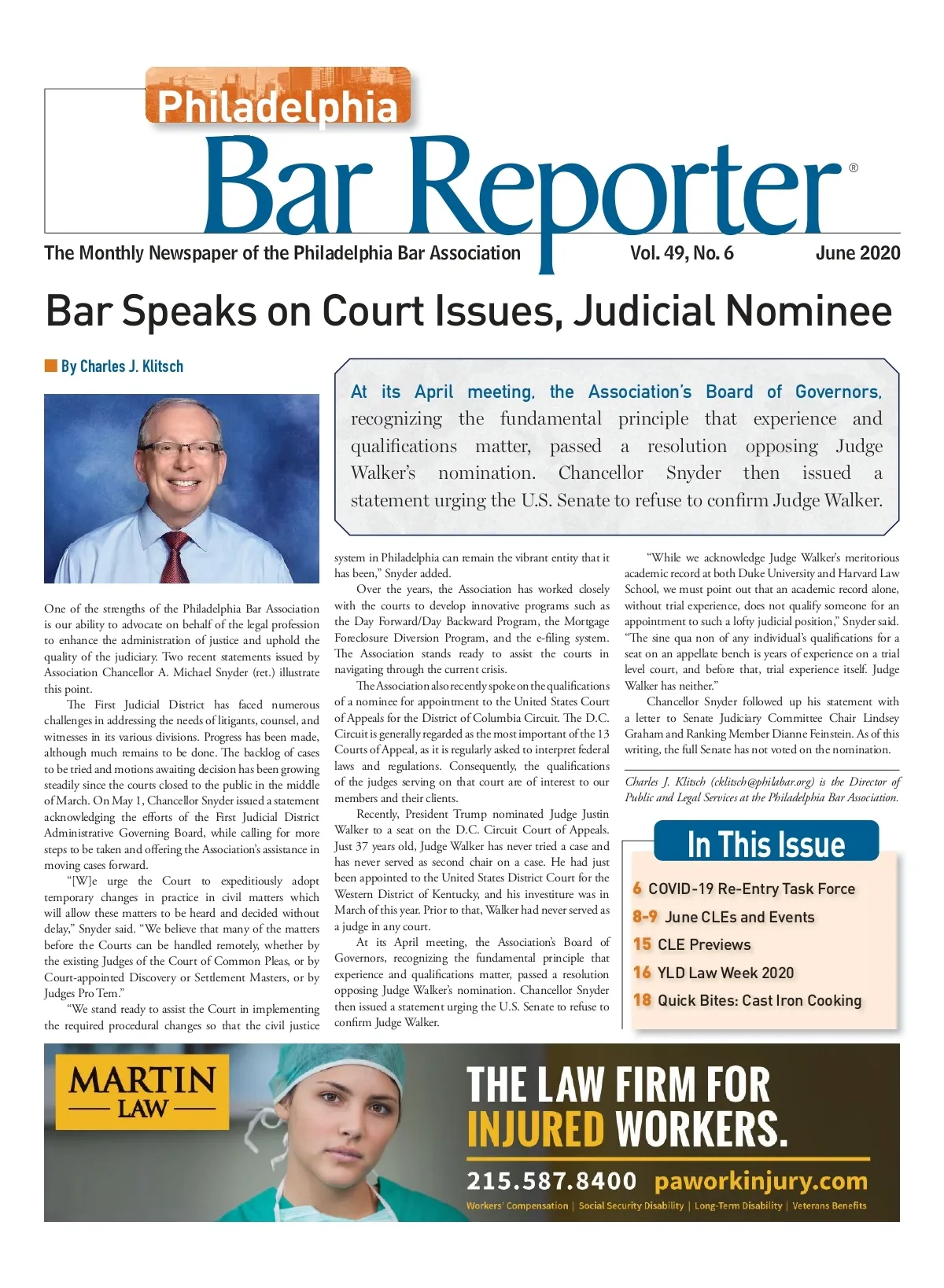 Philadelphia
Bar Reporter®

The Monthly Newspaper of the Philadelphia Bar Association Vol. 49, No. 6 June 2020

Bar Speaks on Court Issues, Judicial Nominee

By Charles J. Klitsch

At its April meeting, the Association's Board of Governors, recognizing the fundamental principle that experience and qualifications matter, passed a resolution opposing Judge Walker's nomination. Chancellor Snyder then issued a statement urging the U.S. Senate to refuse to confirm Judge Walker.

One of the strengths of the Philadelphia Bar Association is our ability to advocate on behalf of the legal profession to enhance the administration of justice and uphold the quality of the judiciary. Two recent statements issued by Association Chancellor A. Michael Snyder (ret.) illustrate this point.

The First Judicial District has faced numerous challenges in addressing the needs of litigants, counsel, and witnesses in its various divisions. Progress has been made, although much remains to be done. The backlog of cases to be tried and motions awaiting decision has been growing steadily since the courts closed to the public in the middle of March. On May 1, Chancellor Snyder issued a statement acknowledging the efforts of the First Judicial District Administrative Governing Board, while calling for more steps to be taken and offering the Association's assistance in moving cases forward.

"[W]e urge the Court to expeditiously adopt temporary changes in practice in civil matters which will allow these matters to be heard and decided without delay," Snyder said. "We believe that many of the matters before the Courts can be handled remotely, whether by the existing Judges of the Court of Common Pleas, or by Court-appointed Discovery or Settlement Masters, or by Judges Pro Tem."

"We stand ready to assist the Court in implementing the required procedural changes so that the civil justice system in Philadelphia can remain the vibrant entity that it has been," Snyder added.

Over the years, the Association has worked closely with the courts to develop innovative programs such as the Day Forward/Day Backward Program, the Mortgage Foreclosure Diversion Program, and the e-filing system. The Association stands ready to assist the courts in navigating through the current crisis.

The Association also recently spoke on the qualifications of a nominee for appointment to the United States Court of Appeals for the District of Columbia Circuit. The D.C. Circuit is generally regarded as the most important of the 13 Courts of Appeal, as it is regularly asked to interpret federal laws and regulations. Consequently, the qualifications of the judges serving on that court are of interest to our members and their clients.

Recently, President Trump nominated Judge Justin Walker to a seat on the D.C. Circuit Court of Appeals. Just 37 years old, Judge Walker has never tried a case and has never served as second chair on a case. He had just been appointed to the United States District Court for the Western District of Kentucky, and his investiture was in March of this year. Prior to that, Walker had never served as a judge in any court.

At its April meeting, the Association's Board of Governors, recognizing the fundamental principle that experience and qualifications matter, passed a resolution opposing Judge Walker's nomination. Chancellor Snyder then issued a statement urging the U.S. Senate to refuse to confirm Judge Walker.

"While we acknowledge Judge Walker's meritorious academic record at both Duke University and Harvard Law School, we must point out that an academic record alone, without trial experience, does not qualify someone for an appointment to such a lofty judicial position," Snyder said. "The sine qua non of any individual's qualifications for a seat on an appellate bench is years of experience on a trial level court, and before that, trial experience itself. Judge Walker has neither."

Chancellor Snyder followed up his statement with a letter to Senate Judiciary Committee Chair Lindsey Graham and Ranking Member Dianne Feinstein. As of this writing, the full Senate has not voted on the nomination.

Charles J. Klitsch (cklitsch@philabar.org) is the Director of Public and Legal Services at the Philadelphia Bar Association.

In This Issue
6 COVID-19 Re-Entry Task Force
8-9 June CLEs and Events
15 CLE Previews
16 YLD Law Week 2020
18 Quick Bites: Cast Iron Cooking

MARTIN LAW
THE LAW FIRM FOR INJURED WORKERS.
215.587.8400 paworkinjury.com
Workers' Compensation | Social Security Disability | Long-Term Disability | Veterans Benefits